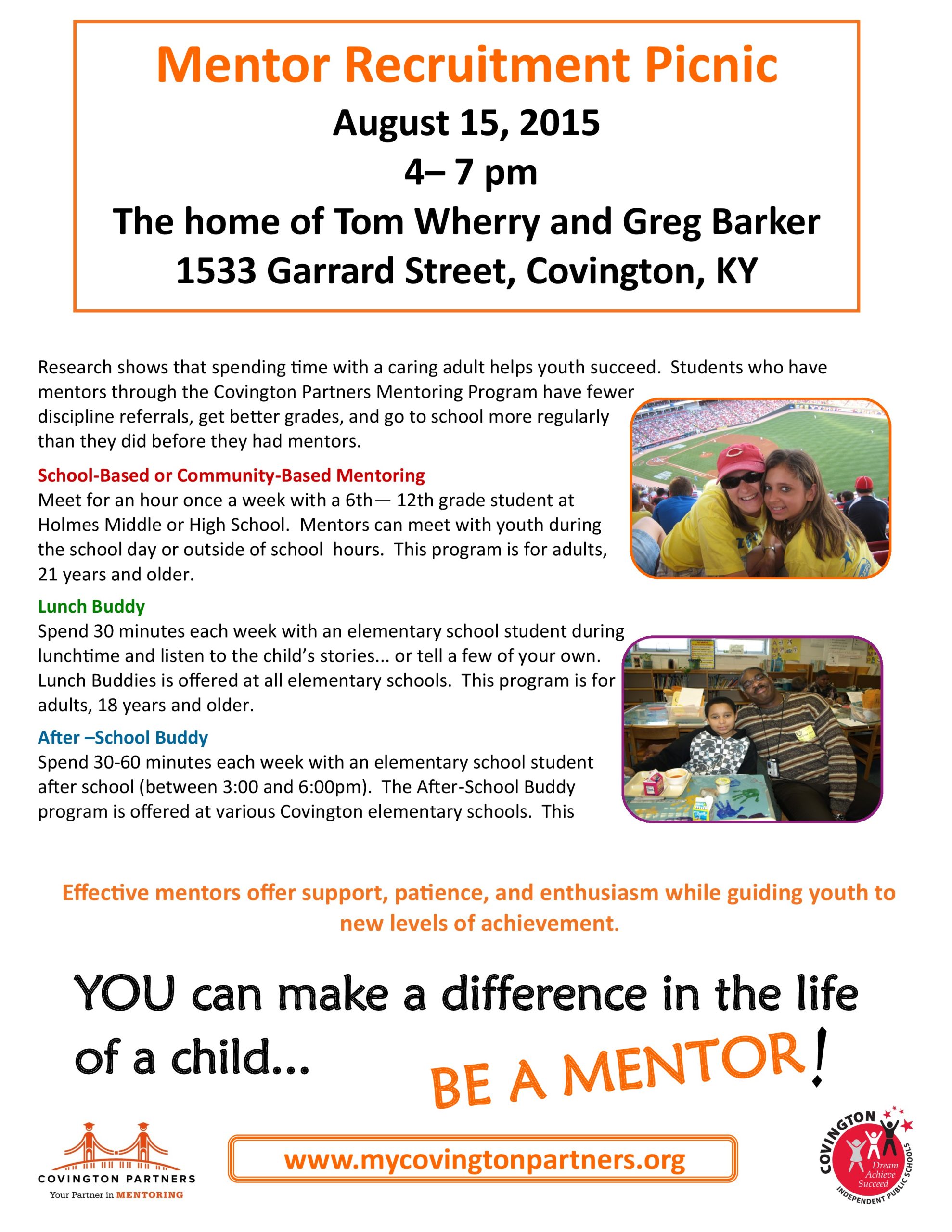 Mentor Recruitment Picnic

August 15, 2015

4– 7 pm

The home of Tom Wherry and Greg Barker

1533 Garrard Street, Covington, KY

Research shows that spending time with a caring adult helps youth succeed. Students who have mentors through the Covington Partners Mentoring Program have fewer discipline referrals, get better grades, and go to school more regularly than they did before they had mentors.

School-Based or Community-Based Mentoring

Meet for an hour once a week with a 6th— 12th grade student at Holmes Middle or High School. Mentors can meet with youth during the school day or outside of school hours. This program is for adults, 21 years and older.

Lunch Buddy

Spend 30 minutes each week with an elementary school student during lunchtime and listen to the child's stories... or tell a few of your own. Lunch Buddies is offered at all elementary schools. This program is for adults, 18 years and older.

After –School Buddy

Spend 30-60 minutes each week with an elementary school student after school (between 3:00 and 6:00pm). The After-School Buddy program is offered at various Covington elementary schools. This

Effective mentors offer support, patience, and enthusiasm while guiding youth to new levels of achievement.

YOU can make a difference in the life of a child...

BE A MENTOR!

COVINGTON PARTNERS
Your Partner in MENTORING

www.mycovingtonpartners.org

COVINGTON
Dream
Achieve
Succeed
INDEPENDENT PUBLIC SCHOOLS